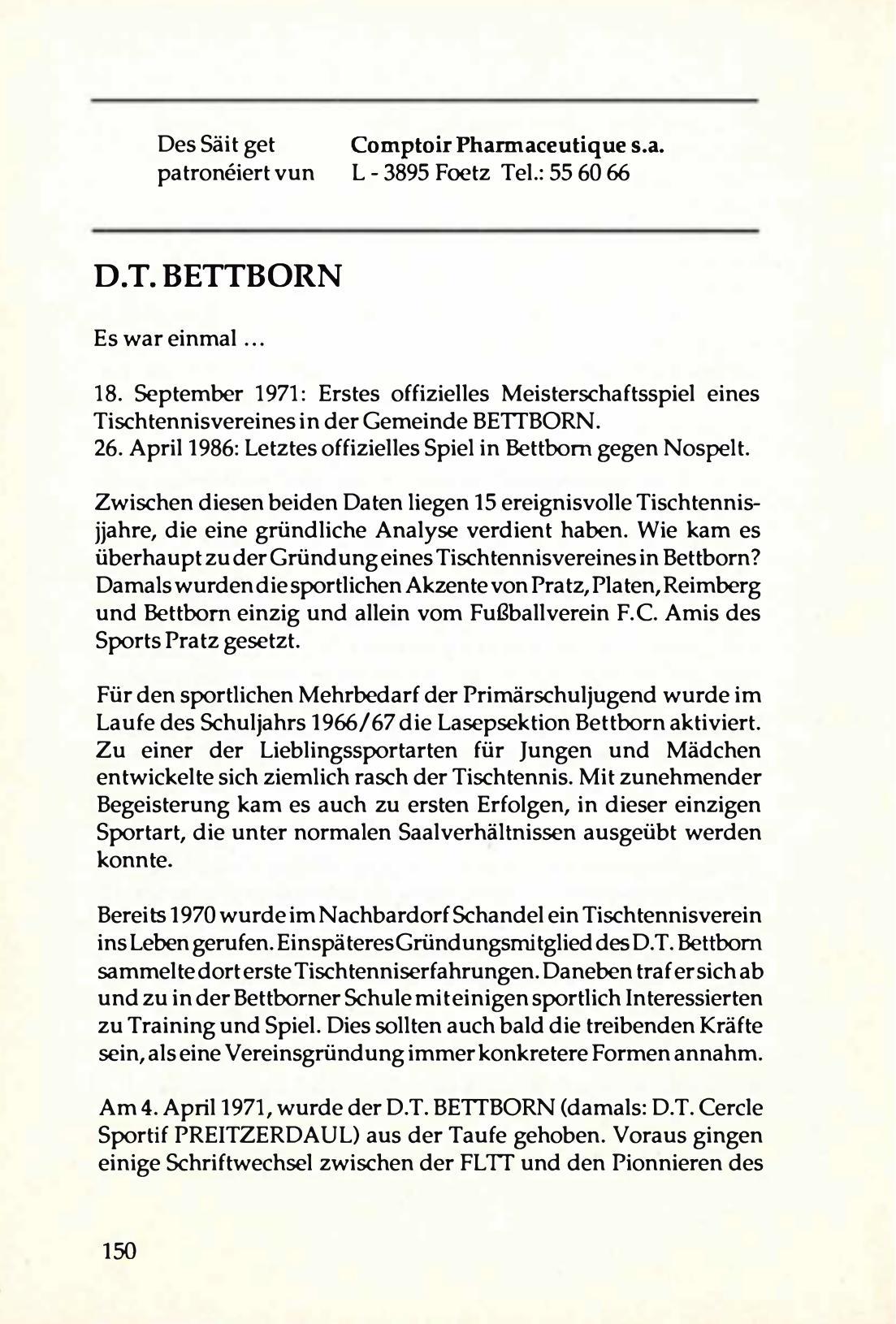 Des Säit get patronéiert vun

Comptoir Pharmaceutique s.a.
L - 3895 Foetz Tel.: 55 60 66

D.T. BETTBORN

Es war einmal ...

18. September 1971: Erstes offizielles Meisterschaftsspiel eines Tischtennisvereines in der Gemeinde BETTBORN.
26. April 1986: Letztes offizielles Spiel in Bettborn gegen Nospelt.

Zwischen diesen beiden Daten liegen 15 ereignisvolle Tischtennisjjahre, die eine gründliche Analyse verdient haben. Wie kam es überhaupt zu der Gründung eines Tischtennisvereines in Bettborn? Damals wurden die sportlichen Akzente von Pratz, Platen, Reimberg und Bettborn einzig und allein vom Fußballverein F.C. Amis des Sports Pratz gesetzt.

Für den sportlichen Mehrbedarf der Primärschuljugend wurde im Laufe des Schuljahrs 1966/67 die Lasepsektion Bettborn aktiviert. Zu einer der Lieblingssportarten für Jungen und Mädchen entwickelte sich ziemlich rasch der Tischtennis. Mit zunehmender Begeisterung kam es auch zu ersten Erfolgen, in dieser einzigen Sportart, die unter normalen Saalverhältnissen ausgeübt werden konnte.

Bereits 1970 wurde im Nachbardorf Schandel ein Tischtennisverein ins Leben gerufen. Ein späteres Gründungsmitglied des D.T. Bettborn sammelte dort erste Tischtenniserfahrungen. Daneben traf er sich ab und zu in der Bettborner Schule mit einigen sportlich Interessierten zu Training und Spiel. Dies sollten auch bald die treibenden Kräfte sein, als eine Vereinsgründung immer konkretere Formen annahm.

Am 4. April 1971, wurde der D.T. BETTBORN (damals: D.T. Cercle Sportif PREITZERDAUL) aus der Taufe gehoben. Voraus gingen einige Schriftwechsel zwischen der FLTT und den Pionnieren des

150